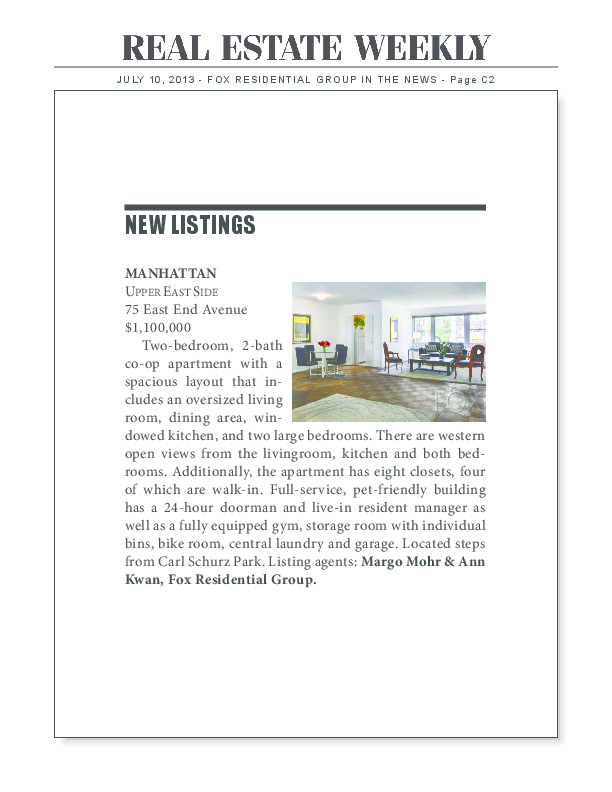 REAL ESTATE WEEKLY

JULY 10, 2013 - FOX RESIDENTIAL GROUP IN THE NEWS - Page C2

NEW LISTINGS

MANHATTAN
UPPER EAST SIDE
75 East End Avenue
$1,100,000

Two-bedroom, 2-bath co-op apartment with a spacious layout that includes an oversized living room, dining area, windowed kitchen, and two large bedrooms. There are western open views from the livingroom, kitchen and both bedrooms. Additionally, the apartment has eight closets, four of which are walk-in. Full-service, pet-friendly building has a 24-hour doorman and live-in resident manager as well as a fully equipped gym, storage room with individual bins, bike room, central laundry and garage. Located steps from Carl Schurz Park. Listing agents: Margo Mohr & Ann Kwan, Fox Residential Group.

FOX